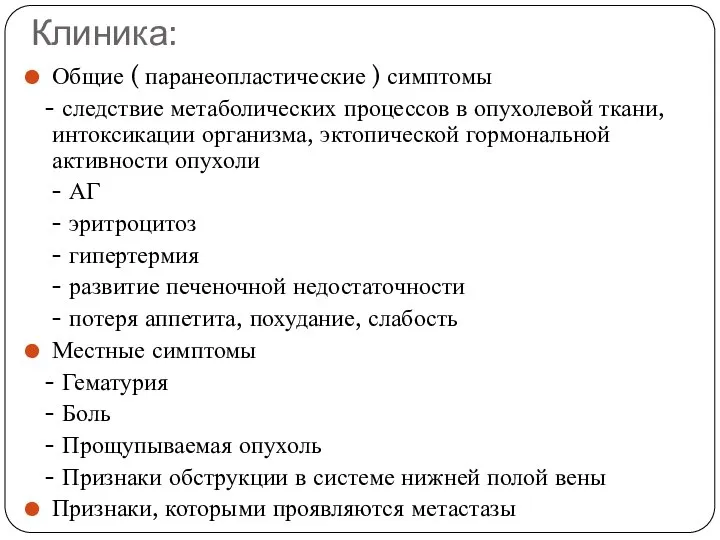 Клиника:

Общие ( паранеопластические ) симптомы

- следствие метаболических процессов в опухолевой ткани, интоксикации организма, эктопической гормональной активности опухоли

- АГ

- эритроцитоз

- гипертермия

- развитие печеночной недостаточности

- потеря аппетита, похудание, слабость

Местные симптомы

- Гематурия

- Боль

- Прощупываемая опухоль

- Признаки обструкции в системе нижней полой вены

Признаки, которыми проявляются метастазы